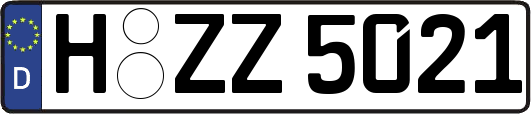 D
H ZZ 5021